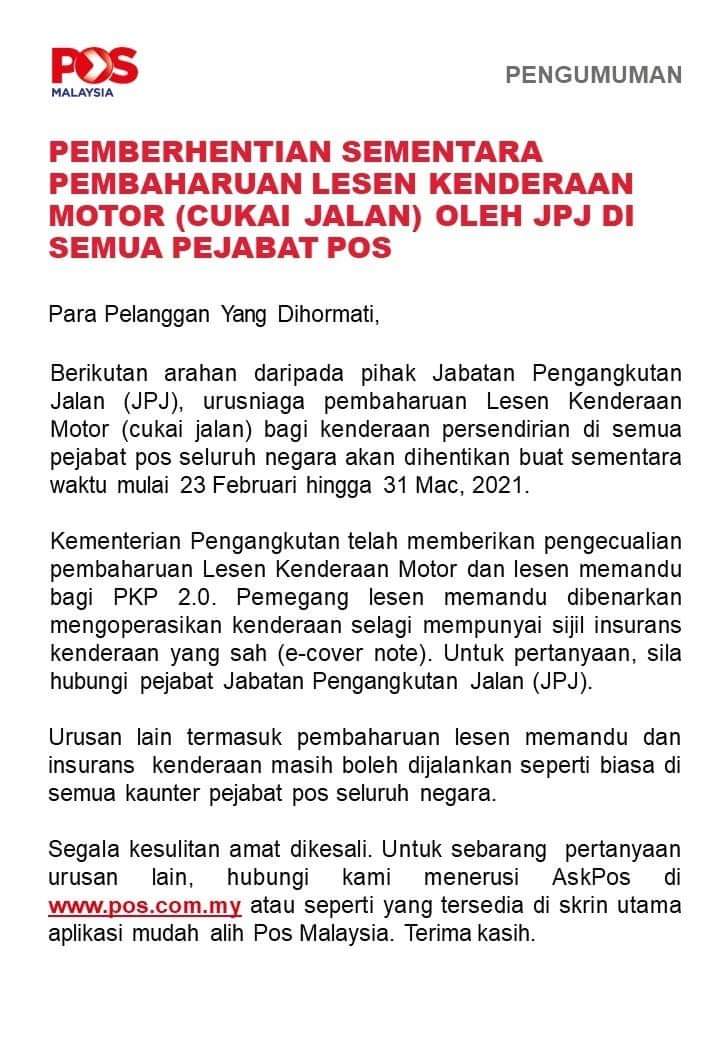 POS
MALAYSIA

PENGUMUMAN

PEMBERHENTIAN SEMENTARA PEMBAHARUAN LESEN KENDERAAN MOTOR (CUKAI JALAN) OLEH JPJ DI SEMUA PEJABAT POS

Para Pelanggan Yang Dihormati,

Berikutan arahan daripada pihak Jabatan Pengangkutan Jalan (JPJ), urusniaga pembaharuan Lesen Kenderaan Motor (cukai jalan) bagi kenderaan persendirian di semua pejabat pos seluruh negara akan dihentikan buat sementara waktu mulai 23 Februari hingga 31 Mac, 2021.

Kementerian Pengangkutan telah memberikan pengecualian pembaharuan Lesen Kenderaan Motor dan lesen memandu bagi PKP 2.0. Pemegang lesen memandu dibenarkan mengoperasikan kenderaan selagi mempunyai sijil insurans kenderaan yang sah (e-cover note). Untuk pertanyaan, sila hubungi pejabat Jabatan Pengangkutan Jalan (JPJ).

Urusan lain termasuk pembaharuan lesen memandu dan insurans kenderaan masih boleh dijalankan seperti biasa di semua kaunter pejabat pos seluruh negara.

Segala kesulitan amat dikesali. Untuk sebarang pertanyaan urusan lain, hubungi kami menerusi AskPos di www.pos.com.my atau seperti yang tersedia di skrin utama aplikasi mudah alih Pos Malaysia. Terima kasih.